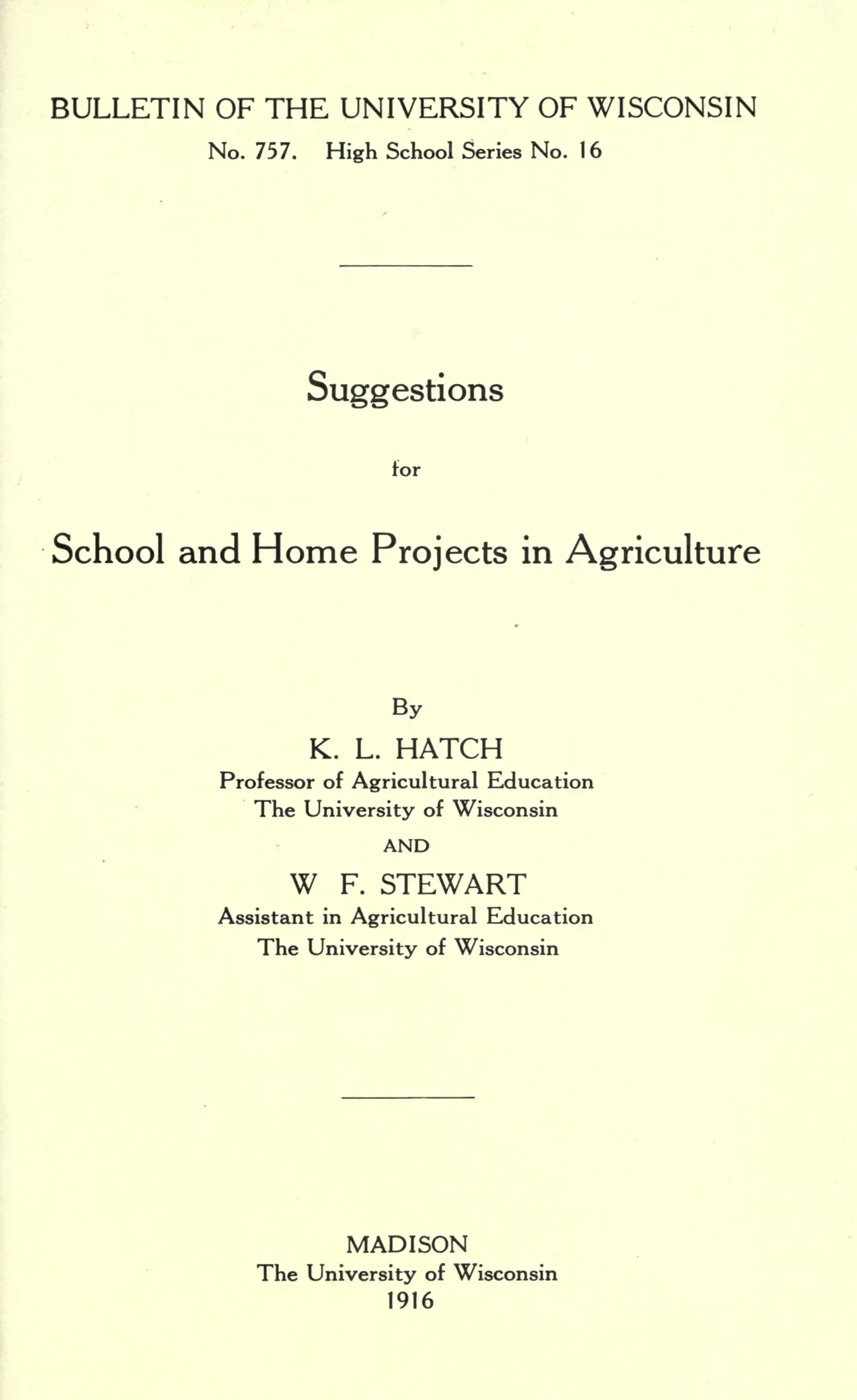 BULLETIN OF THE UNIVERSITY OF WISCONSIN

No. 757. High School Series No. 16

Suggestions

for

School and Home Projects in Agriculture

By

K. L. HATCH
Professor of Agricultural Education
The University of Wisconsin

AND

W F. STEWART
Assistant in Agricultural Education
The University of Wisconsin

MADISON
The University of Wisconsin
1916